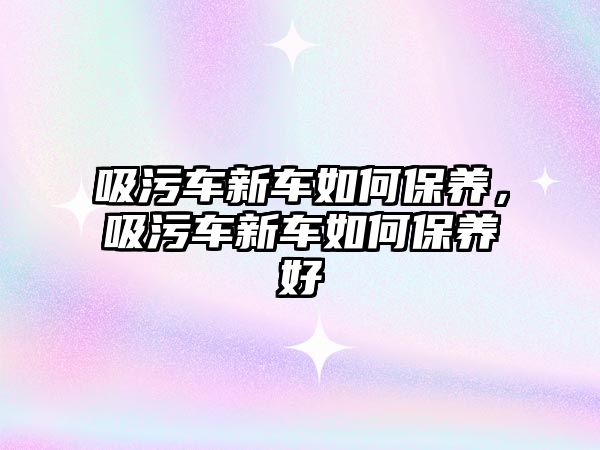 吸污车新车如何保养，吸污车新车如何保养好